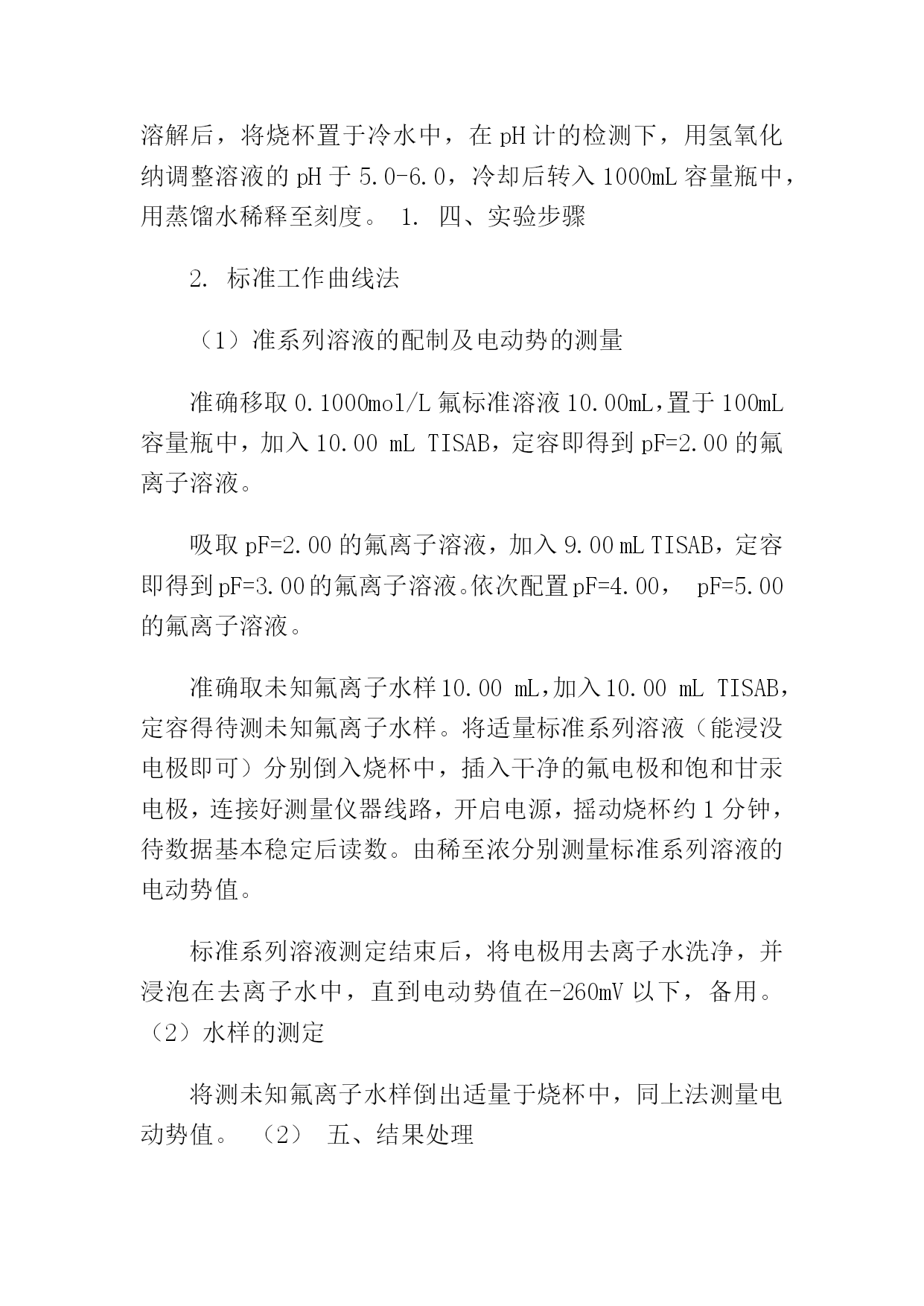 溶解后，将烧杯置于冷水中，在 pH 计的检测下，用氢氧化纳调整溶液的 pH 于 5.0-6.0，冷却后转入 1000mL 容量瓶中，用蒸馏水稀释至刻度。 1. 四、实验步骤

2. 标准工作曲线法

（1）准系列溶液的配制及电动势的测量

准确移取 0.1000mol/L 氟标准溶液 10.00mL，置于 100mL 容量瓶中，加入 10.00 mL TISAB，定容即得到 pF=2.00 的氟离子溶液。

吸取 pF=2.00 的氟离子溶液，加入 9.00 mL TISAB，定容即得到 pF=3.00 的氟离子溶液。依次配置 pF=4.00， pF=5.00 的氟离子溶液。

准确取未知氟离子水样 10.00 mL，加入 10.00 mL TISAB，定容得待测未知氟离子水样。将适量标准系列溶液（能浸没电极即可）分别倒入烧杯中，插入干净的氟电极和饱和甘汞电极，连接好测量仪器线路，开启电源，摇动烧杯约 1 分钟，待数据基本稳定后读数。由稀至浓分别测量标准系列溶液的电动势值。

标准系列溶液测定结束后，将电极用去离子水洗净，并浸泡在去离子水中，直到电动势值在-260mV 以下，备用。（2）水样的测定

将测未知氟离子水样倒出适量于烧杯中，同上法测量电动势值。 （2） 五、结果处理